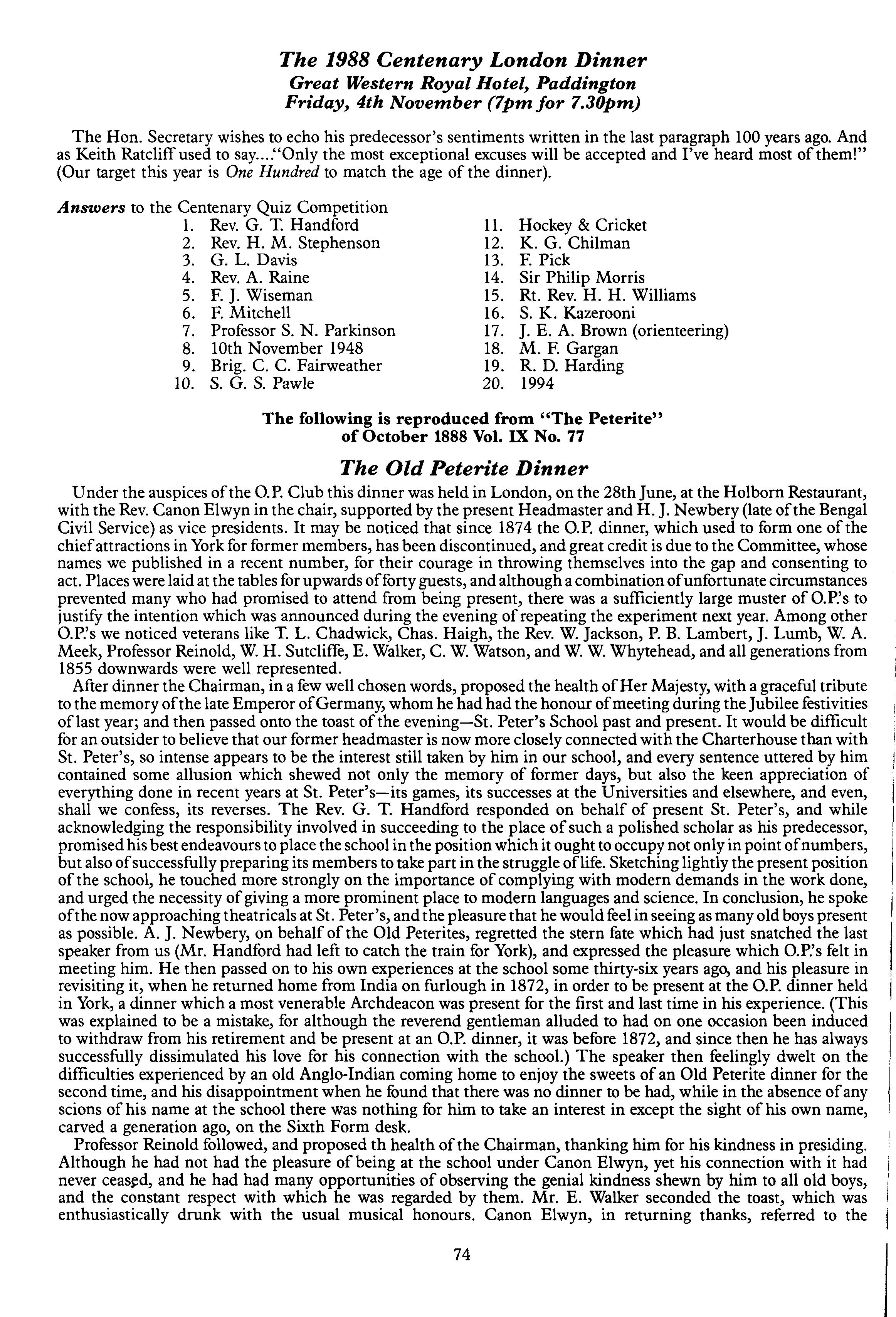 The 1988 Centenary London Dinner
Great Western Royal Hotel, Paddington
Friday, 4th November (7pm for 7.30pm)

The Hon. Secretary wishes to echo his predecessor's sentiments written in the last paragraph 100 years ago. And as Keith Ratcliff used to say...."Only the most exceptional excuses will be accepted and I've heard most of them!" (Our target this year is One Hundred to match the age of the dinner).

Answers to the Centenary Quiz Competition
1. Rev. G. T. Handford
2. Rev. H. M. Stephenson
3. G. L. Davis
4. Rev. A. Raine
5. F. J. Wiseman
6. F. Mitchell
7. Professor S. N. Parkinson
8. 10th November 1948
9. Brig. C. C. Fairweather
10. S. G. S. Pawle
11. Hockey & Cricket
12. K. G. Chilman
13. F. Pick
14. Sir Philip Morris
15. Rt. Rev. H. H. Williams
16. S. K. Kazerooni
17. J. E. A. Brown (orienteering)
18. M. F. Gargan
19. R. D. Harding
20. 1994

The following is reproduced from "The Peterite" of October 1888 Vol. IX No. 77

The Old Peterite Dinner

Under the auspices of the O.P. Club this dinner was held in London, on the 28th June, at the Holborn Restaurant, with the Rev. Canon Elwyn in the chair, supported by the present Headmaster and H. J. Newbery (late of the Bengal Civil Service) as vice presidents. It may be noticed that since 1874 the O.P. dinner, which used to form one of the chief attractions in York for former members, has been discontinued, and great credit is due to the Committee, whose names we published in a recent number, for their courage in throwing themselves into the gap and consenting to act. Places were laid at the tables for upwards of forty guests, and although a combination of unfortunate circumstances prevented many who had promised to attend from being present, there was a sufficiently large muster of O.P.'s to justify the intention which was announced during the evening of repeating the experiment next year. Among other O.P.'s we noticed veterans like T. L. Chadwick, Chas. Haigh, the Rev. W. Jackson, P. B. Lambert, J. Lumb, W. A. Meek, Professor Reinold, W. H. Sutcliffe, E. Walker, C. W. Watson, and W. W. Whytehead, and all generations from 1855 downwards were well represented.
After dinner the Chairman, in a few well chosen words, proposed the health of Her Majesty, with a graceful tribute to the memory of the late Emperor of Germany, whom he had had the honour of meeting during the Jubilee festivities of last year; and then passed onto the toast of the evening—St. Peter's School past and present. It would be difficult for an outsider to believe that our former headmaster is now more closely connected with the Charterhouse than with St. Peter's, so intense appears to be the interest still taken by him in our school, and every sentence uttered by him contained some allusion which shewed not only the memory of former days, but also the keen appreciation of everything done in recent years at St. Peter's—its games, its successes at the Universities and elsewhere, and even, shall we confess, its reverses. The Rev. G. T. Handford responded on behalf of present St. Peter's, and while acknowledging the responsibility involved in succeeding to the place of such a polished scholar as his predecessor, promised his best endeavours to place the school in the position which it ought to occupy not only in point of numbers, but also of successfully preparing its members to take part in the struggle of life. Sketching lightly the present position of the school, he touched more strongly on the importance of complying with modern demands in the work done, and urged the necessity of giving a more prominent place to modern languages and science. In conclusion, he spoke of the now approaching theatricals at St. Peter's, and the pleasure that he would feel in seeing as many old boys present as possible. A. J. Newbery, on behalf of the Old Peterites, regretted the stern fate which had just snatched the last speaker from us (Mr. Handford had left to catch the train for York), and expressed the pleasure which O.P.'s felt in meeting him. He then passed on to his own experiences at the school some thirty-six years ago, and his pleasure in revisiting it, when he returned home from India on furlough in 1872, in order to be present at the O.P. dinner held in York, a dinner which a most venerable Archdeacon was present for the first and last time in his experience. (This was explained to be a mistake, for although the reverend gentleman alluded to had on one occasion been induced to withdraw from his retirement and be present at an O.P. dinner, it was before 1872, and since then he has always successfully dissimulated his love for his connection with the school.) The speaker then feelingly dwelt on the difficulties experienced by an old Anglo-Indian coming home to enjoy the sweets of an Old Peterite dinner for the second time, and his disappointment when he found that there was no dinner to be had, while in the absence of any scions of his name at the school there was nothing for him to take an interest in except the sight of his own name, carved a generation ago, on the Sixth Form desk.
Professor Reinold followed, and proposed th health of the Chairman, thanking him for his kindness in presiding. Although he had not had the pleasure of being at the school under Canon Elwyn, yet his connection with it had never ceased, and he had had many opportunities of observing the genial kindness shewn by him to all old boys, and the constant respect with which he was regarded by them. Mr. E. Walker seconded the toast, which was enthusiastically drunk with the usual musical honours. Canon Elwyn, in returning thanks, referred to the

74